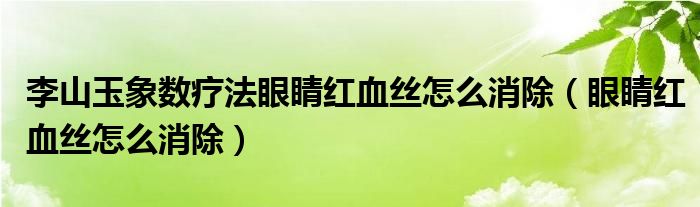 李山玉象数疗法眼睛红血丝怎么消除（眼睛红血丝怎么消除）